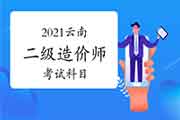 2021云南

二级造价师

考试科目